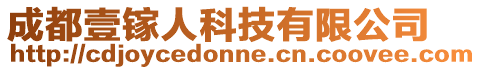 成都壹镓人科技有限公司
http://cdjoycedonne.cn.coovee.com